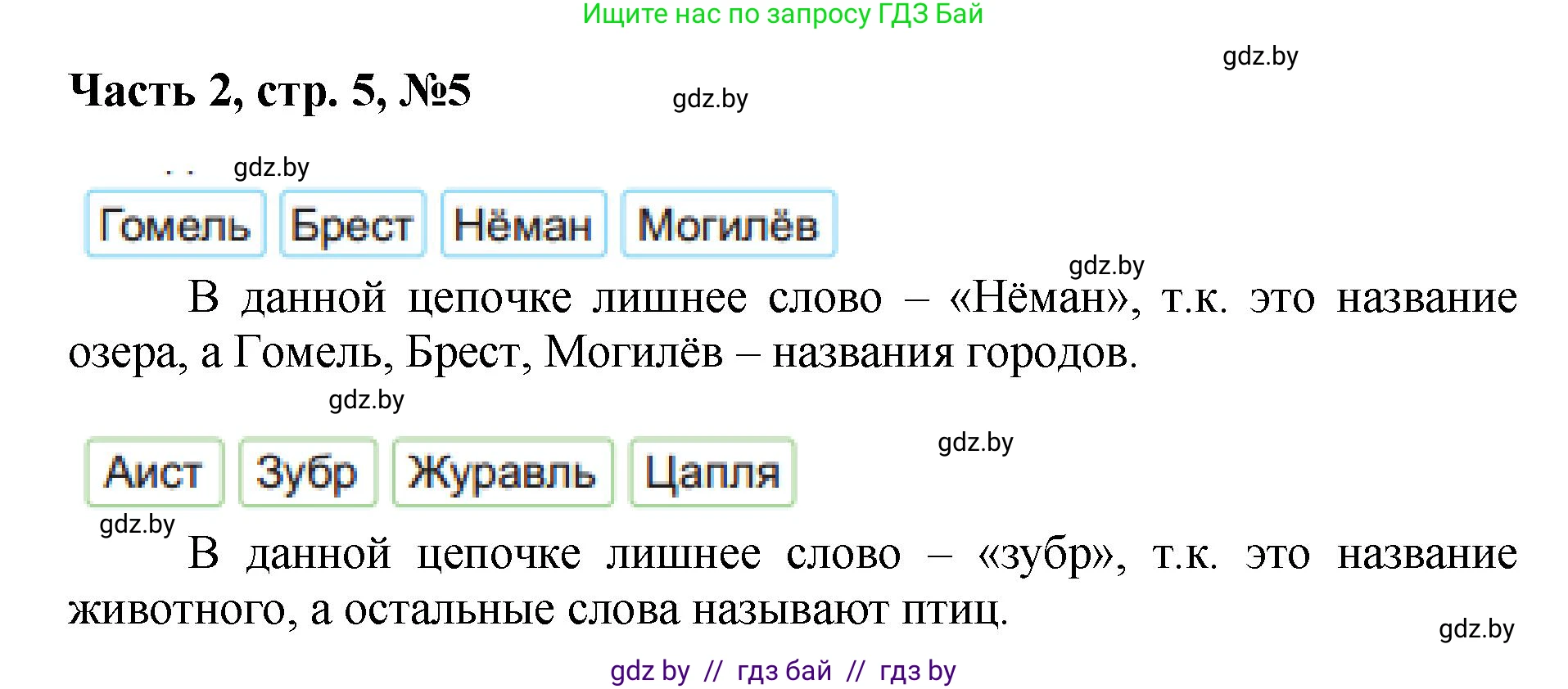 Ищите нас по запросу ГДЗ Бай

gdz.by

Часть 2, стр. 5, №5

gdz.by

gdz.by

Гомель Брест Нёман Могилёв

gdz.by

В данной цепочке лишнее слово – «Нёман», т.к. это название озера, а Гомель, Брест, Могилёв – названия городов.

gdz.by

Аист Зубр Журавль Цапля

gdz.by

gdz.by

В данной цепочке лишнее слово – «зубр», т.к. это название животного, а остальные слова называют птиц.

gdz.by

gdz by // гдз бай // гдз by